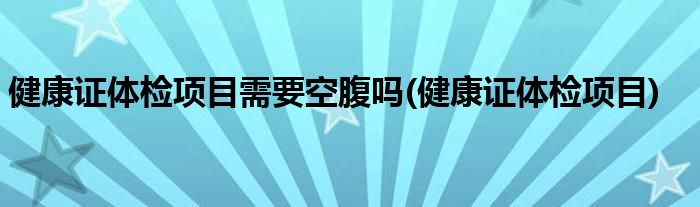 健康证体检项目需要空腹吗(健康证体检项目)